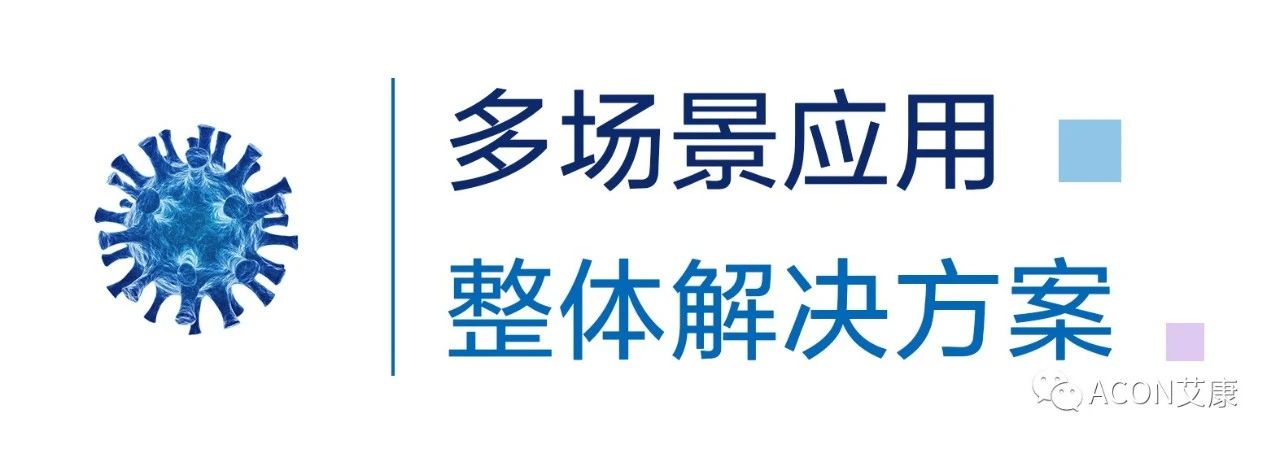 多场景应用
整体解决方案

ACON艾康